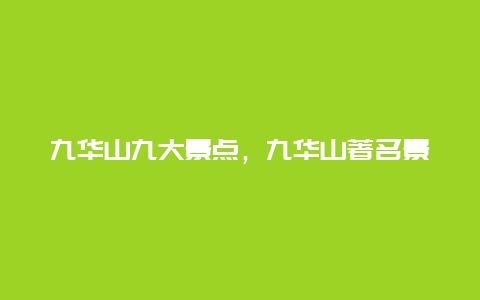 九华山九大景点，九华山著名景